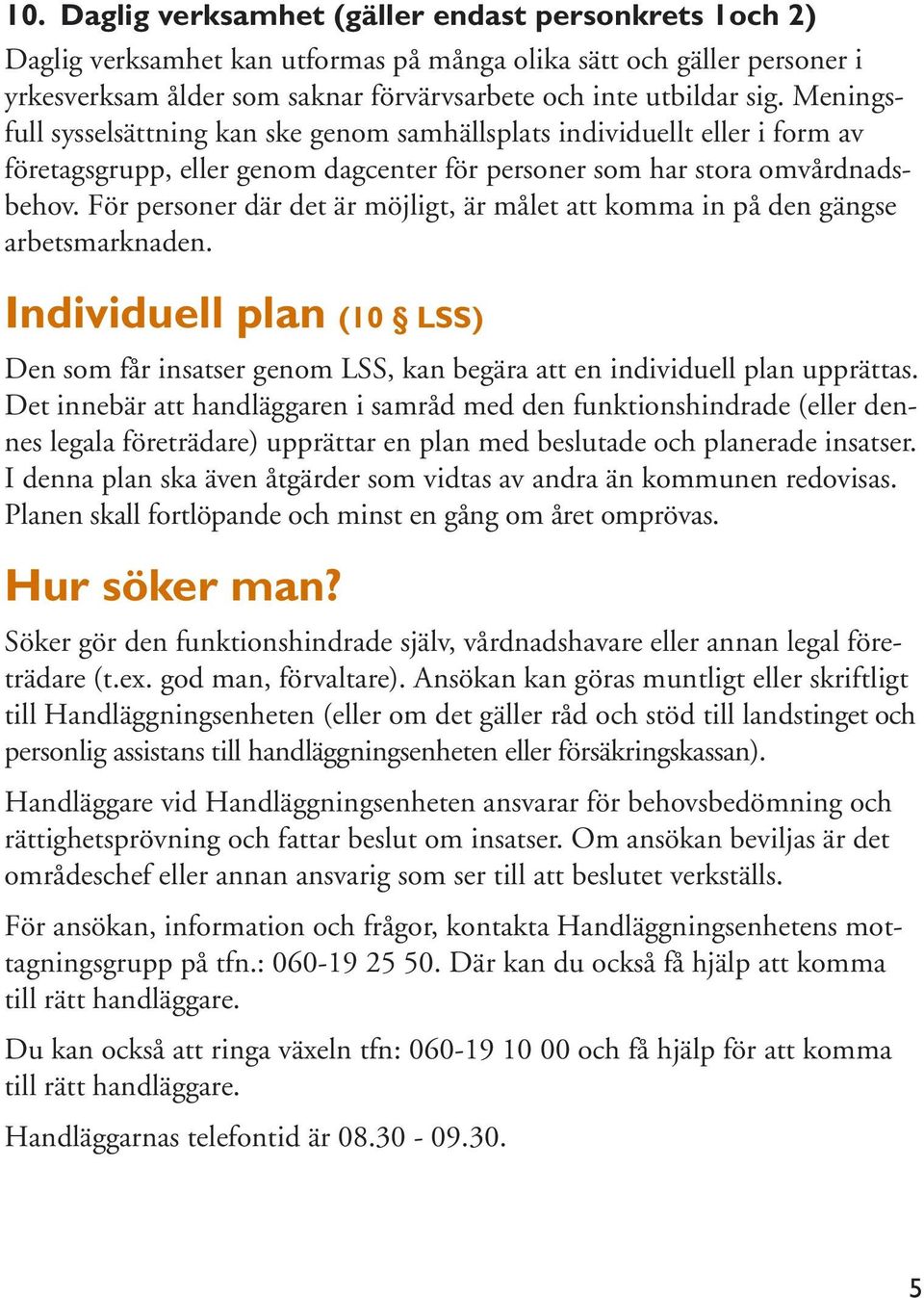 10. Daglig verksamhet (gäller endast personkrets 1och 2)
Daglig verksamhet kan utformas på många olika sätt och gäller personer i yrkesverksam ålder som saknar förvärvsarbete och inte utbildar sig. Meningsfull sysselsättning kan ske genom samhällsplats individuellt eller i form av företagsgrupp, eller genom dagcenter för personer som har stora omvårdnadsbehov. För personer där det är möjligt, är målet att komma in på den gängse arbetsmarknaden.

Individuell plan (10 § LSS)

Den som får insatser genom LSS, kan begära att en individuell plan upprättas. Det innebär att handläggaren i samråd med den funktionshindrade (eller dennes legala företrädare) upprättar en plan med beslutade och planerade insatser. I denna plan ska även åtgärder som vidtas av andra än kommunen redovisas. Planen skall fortlöpande och minst en gång om året omprövas.

Hur söker man?

Söker gör den funktionshindrade själv, vårdnadshavare eller annan legal företrädare (t.ex. god man, förvaltare). Ansökan kan göras muntligt eller skriftligt till Handläggningsenheten (eller om det gäller råd och stöd till landstinget och personlig assistans till handläggningsenheten eller försäkringskassan).

Handläggare vid Handläggningsenheten ansvarar för behovsbedömning och rättighetsprövning och fattar beslut om insatser. Om ansökan beviljas är det områdeschef eller annan ansvarig som ser till att beslutet verkställs.

För ansökan, information och frågor, kontakta Handläggningsenhetens mottagningsgrupp på tfn.: 060-19 25 50. Där kan du också få hjälp att komma till rätt handläggare.

Du kan också att ringa växeln tfn: 060-19 10 00 och få hjälp för att komma till rätt handläggare.

Handläggarnas telefontid är 08.30 - 09.30.

5